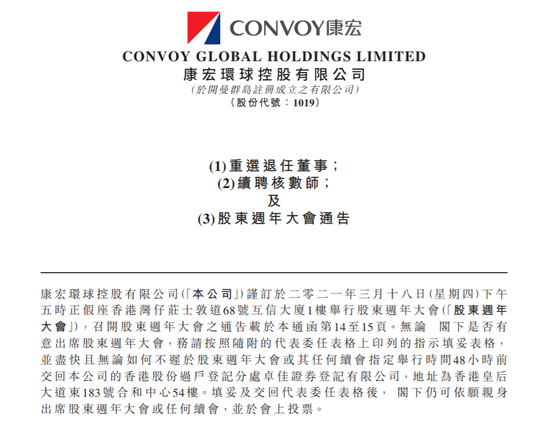 CONVOY康宏

CONVOY GLOBAL HOLDINGS LIMITED
康宏環球控股有限公司
(於開曼群島註冊成立之有限公司)
(股份代號:1019)

(1)重選退任董事;
(2)續聘核數師;
及
(3)股東週年大會通告

康宏環球控股有限公司(「本公司」)謹訂於二零二一年三月十八日(星期四)下午五時正假座香港灣仔莊士敦道68號互信大廈1樓舉行股東週年大會(「股東週年大會」),召開股東週年大會之通告載於本通函第14至15頁。無論 閣下是否有意出席股東週年大會,務請按照隨附的代表委任表格上印列的指示填妥表格,並盡快且無論如何不遲於股東週年大會或其任何續會指定舉行時間48小時前交回本公司的香港股份過戶登記分處卓佳證券登記有限公司,地址為香港皇后大道東183號合和中心54樓。填妥及交回代表委任表格後, 閣下仍可依願親身出席股東週年大會或任何續會,並於會上投票。